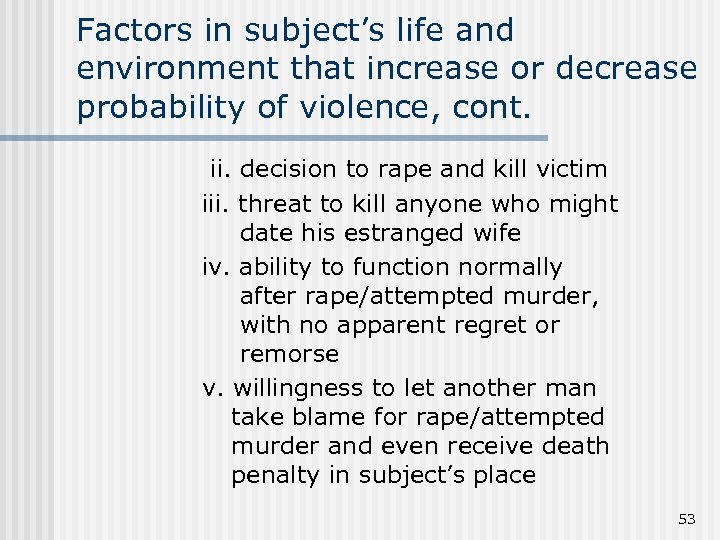 Factors in subject’s life and environment that increase or decrease probability of violence, cont.

ii. decision to rape and kill victim

iii. threat to kill anyone who might date his estranged wife

iv. ability to function normally after rape/attempted murder, with no apparent regret or remorse

v. willingness to let another man take blame for rape/attempted murder and even receive death penalty in subject’s place

53